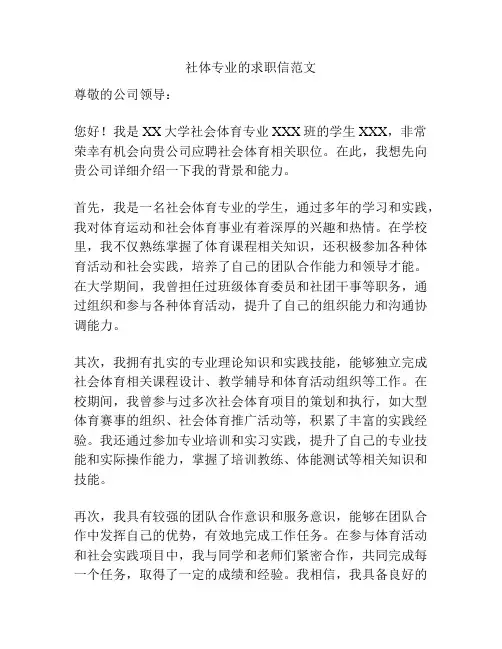 社体专业的求职信范文

尊敬的公司领导：

您好！我是XX大学社会体育专业XXX班的学生XXX，非常荣幸有机会向贵公司应聘社会体育相关职位。在此，我想先向贵公司详细介绍一下我的背景和能力。

首先，我是一名社会体育专业的学生，通过多年的学习和实践，我对体育运动和社会体育事业有着深厚的兴趣和热情。在学校里，我不仅熟练掌握了体育课程相关知识，还积极参加各种体育活动和社会实践，培养了自己的团队合作能力和领导才能。在大学期间，我曾担任过班级体育委员和社团干事等职务，通过组织和参与各种体育活动，提升了自己的组织能力和沟通协调能力。

其次，我拥有扎实的专业理论知识和实践技能，能够独立完成社会体育相关课程设计、教学辅导和体育活动组织等工作。在校期间，我曾参与过多次社会体育项目的策划和执行，如大型体育赛事的组织、社会体育推广活动等，积累了丰富的实践经验。我还通过参加专业培训和实习实践，提升了自己的专业技能和实际操作能力，掌握了培训教练、体能测试等相关知识和技能。

再次，我具有较强的团队合作意识和服务意识，能够在团队合作中发挥自己的优势，有效地完成工作任务。在参与体育活动和社会实践项目中，我与同学和老师们紧密合作，共同完成每一个任务，取得了一定的成绩和经验。我相信，我具备良好的